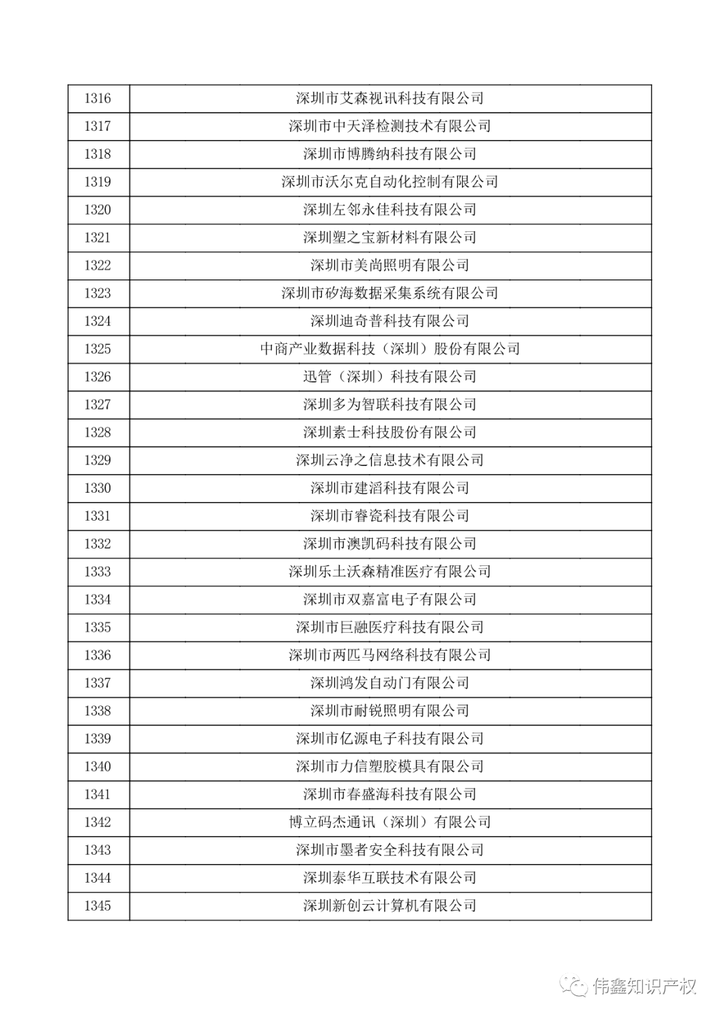 | | |
|---|---|
| 1316 | 深圳市艾森视讯科技有限公司 |
| 1317 | 深圳市中天泽检测技术有限公司 |
| 1318 | 深圳市博腾纳科技有限公司 |
| 1319 | 深圳市沃尔克自动化控制有限公司 |
| 1320 | 深圳左邻永佳科技有限公司 |
| 1321 | 深圳塑之宝新材料有限公司 |
| 1322 | 深圳市美尚照明有限公司 |
| 1323 | 深圳市矽海数据采集系统有限公司 |
| 1324 | 深圳迪奇普科技有限公司 |
| 1325 | 中商产业数据科技（深圳）股份有限公司 |
| 1326 | 迅管（深圳）科技有限公司 |
| 1327 | 深圳多为智联科技有限公司 |
| 1328 | 深圳素士科技股份有限公司 |
| 1329 | 深圳云净之信息技术有限公司 |
| 1330 | 深圳市建滔科技有限公司 |
| 1331 | 深圳市睿瓷科技有限公司 |
| 1332 | 深圳市澳凯码科技有限公司 |
| 1333 | 深圳乐土沃森精准医疗有限公司 |
| 1334 | 深圳市双嘉富电子有限公司 |
| 1335 | 深圳市巨融医疗科技有限公司 |
| 1336 | 深圳市两匹马网络科技有限公司 |
| 1337 | 深圳鸿发自动门有限公司 |
| 1338 | 深圳市耐锐照明有限公司 |
| 1339 | 深圳市亿源电子科技有限公司 |
| 1340 | 深圳市力信塑胶模具有限公司 |
| 1341 | 深圳市春盛海科技有限公司 |
| 1342 | 博立码杰通讯（深圳）有限公司 |
| 1343 | 深圳市墨者安全科技有限公司 |
| 1344 | 深圳泰华互联技术有限公司 |
| 1345 | 深圳新创云计算机有限公司 |

伟鑫知识产权